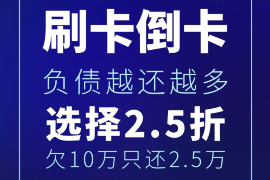 刷卡倒卡

负债越还越多

选择2.5折

欠10万只还2.5万